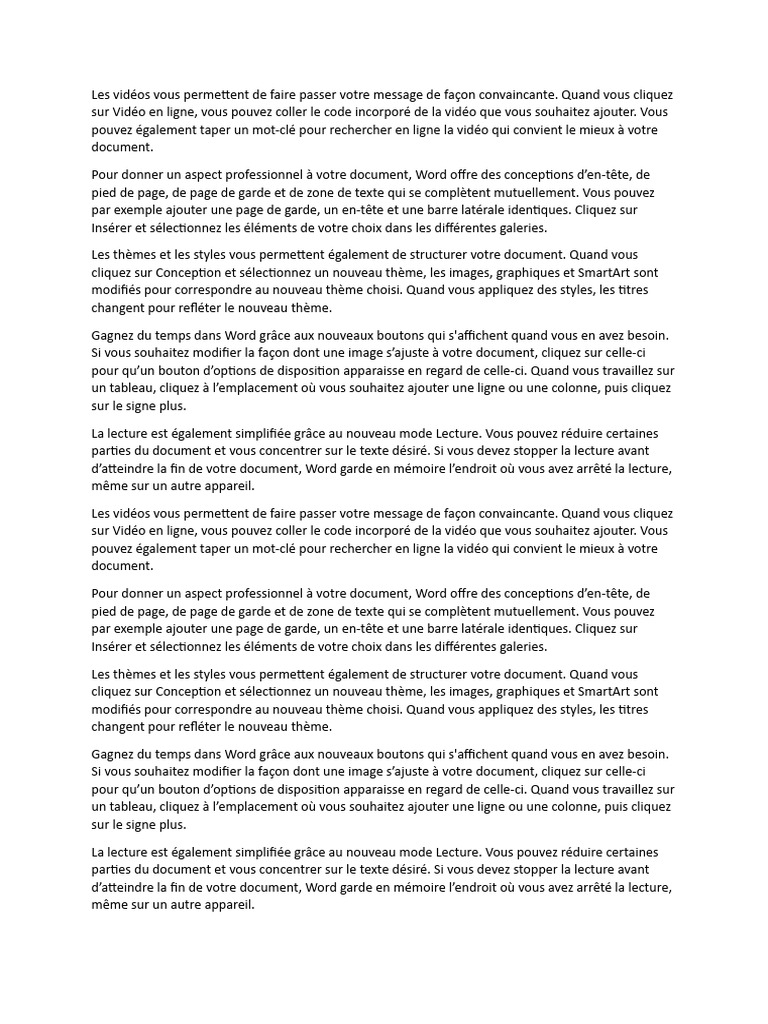 Les vidéos vous permettent de faire passer votre message de façon convaincante. Quand vous cliquez sur Vidéo en ligne, vous pouvez coller le code incorporé de la vidéo que vous souhaitez ajouter. Vous pouvez également taper un mot-clé pour rechercher en ligne la vidéo qui convient le mieux à votre document.

Pour donner un aspect professionnel à votre document, Word offre des conceptions d'en-tête, de pied de page, de page de garde et de zone de texte qui se complètent mutuellement. Vous pouvez par exemple ajouter une page de garde, un en-tête et une barre latérale identiques. Cliquez sur Insérer et sélectionnez les éléments de votre choix dans les différentes galeries.

Les thèmes et les styles vous permettent également de structurer votre document. Quand vous cliquez sur Conception et sélectionnez un nouveau thème, les images, graphiques et SmartArt sont modifiés pour correspondre au nouveau thème choisi. Quand vous appliquez des styles, les titres changent pour refléter le nouveau thème.

Gagnez du temps dans Word grâce aux nouveaux boutons qui s'affichent quand vous en avez besoin. Si vous souhaitez modifier la façon dont une image s'ajuste à votre document, cliquez sur celle-ci pour qu'un bouton d'options de disposition apparaisse en regard de celle-ci. Quand vous travaillez sur un tableau, cliquez à l'emplacement où vous souhaitez ajouter une ligne ou une colonne, puis cliquez sur le signe plus.

La lecture est également simplifiée grâce au nouveau mode Lecture. Vous pouvez réduire certaines parties du document et vous concentrer sur le texte désiré. Si vous devez stopper la lecture avant d'atteindre la fin de votre document, Word garde en mémoire l'endroit où vous avez arrêté la lecture, même sur un autre appareil.

Les vidéos vous permettent de faire passer votre message de façon convaincante. Quand vous cliquez sur Vidéo en ligne, vous pouvez coller le code incorporé de la vidéo que vous souhaitez ajouter. Vous pouvez également taper un mot-clé pour rechercher en ligne la vidéo qui convient le mieux à votre document.

Pour donner un aspect professionnel à votre document, Word offre des conceptions d'en-tête, de pied de page, de page de garde et de zone de texte qui se complètent mutuellement. Vous pouvez par exemple ajouter une page de garde, un en-tête et une barre latérale identiques. Cliquez sur Insérer et sélectionnez les éléments de votre choix dans les différentes galeries.

Les thèmes et les styles vous permettent également de structurer votre document. Quand vous cliquez sur Conception et sélectionnez un nouveau thème, les images, graphiques et SmartArt sont modifiés pour correspondre au nouveau thème choisi. Quand vous appliquez des styles, les titres changent pour refléter le nouveau thème.

Gagnez du temps dans Word grâce aux nouveaux boutons qui s'affichent quand vous en avez besoin. Si vous souhaitez modifier la façon dont une image s'ajuste à votre document, cliquez sur celle-ci pour qu'un bouton d'options de disposition apparaisse en regard de celle-ci. Quand vous travaillez sur un tableau, cliquez à l'emplacement où vous souhaitez ajouter une ligne ou une colonne, puis cliquez sur le signe plus.

La lecture est également simplifiée grâce au nouveau mode Lecture. Vous pouvez réduire certaines parties du document et vous concentrer sur le texte désiré. Si vous devez stopper la lecture avant d'atteindre la fin de votre document, Word garde en mémoire l'endroit où vous avez arrêté la lecture, même sur un autre appareil.